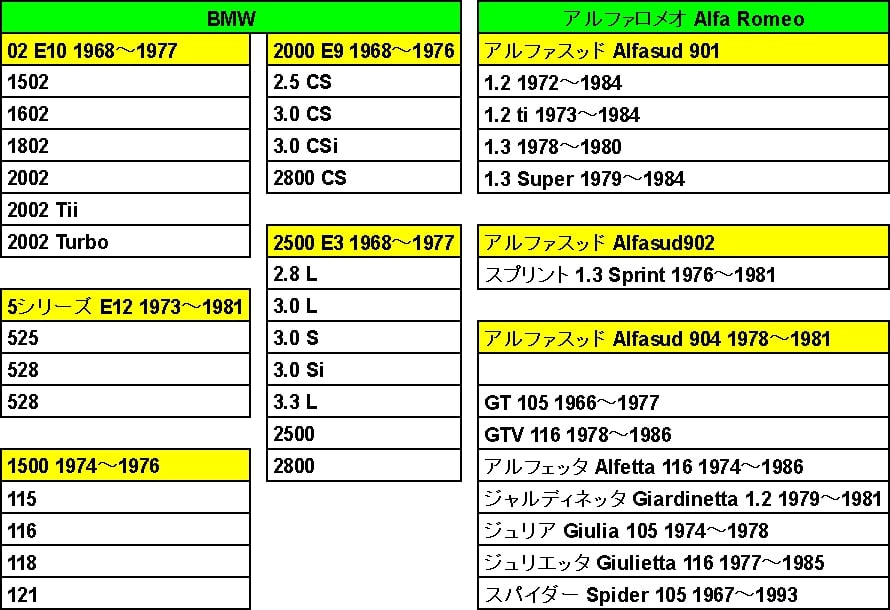 BMW

02 E10 1968～1977
1502
1602
1802
2002
2002 Tii
2002 Turbo

5シリーズ E12 1973～1981
525
528
528

1500 1974～1976
115
116
118
121

2000 E9 1968～1976
2.5 CS
3.0 CS
3.0 CSi
2800 CS

2500 E3 1968～1977
2.8 L
3.0 L
3.0 S
3.0 Si
3.3 L
2500
2800

アルファロメオ Alfa Romeo

アルファスッド Alfasud 901
1.2 1972～1984
1.2 ti 1973～1984
1.3 1978～1980
1.3 Super 1979～1984

アルファスッド Alfasud902
スプリント 1.3 Sprint 1976～1981

アルファスッド Alfasud 904 1978～1981

GT 105 1966～1977
GTV 116 1978～1986
アルフェッタ Alfetta 116 1974～1986
ジャルディネッタ Giardinetta 1.2 1979～1981
ジュリア Giulia 105 1974～1978
ジュリエッタ Giulietta 116 1977～1985
スパイダー Spider 105 1967～1993